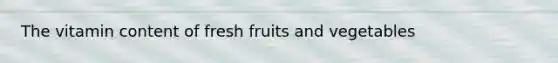 The vitamin content of fresh fruits and vegetables